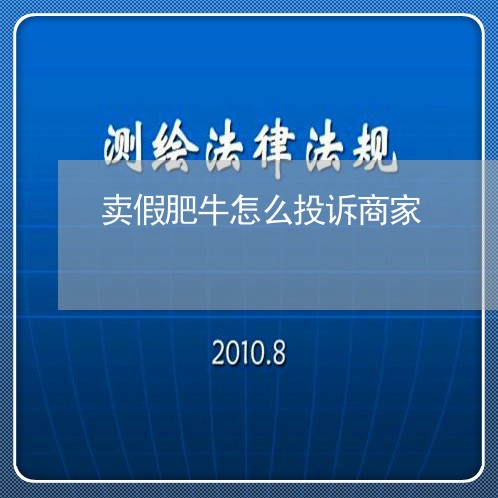 测绘法律法规

卖假肥牛怎么投诉商家

2010.8